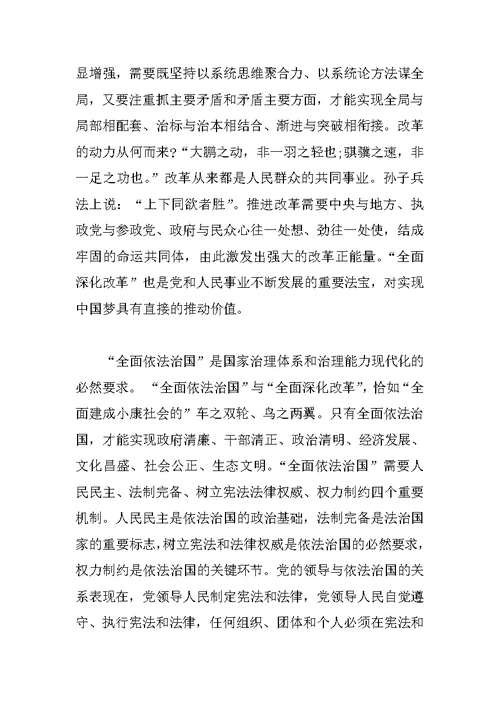 显增强，需要既坚持以系统思维聚合力、以系统论方法谋全局，又要注重抓主要矛盾和矛盾主要方面，才能实现全局与局部相配套、治标与治本相结合、渐进与突破相衔接。改革的动力从何而来?“大鹏之动，非一羽之轻也;骐骥之速，非一足之功也。”改革从来都是人民群众的共同事业。孙子兵法上说：“上下同欲者胜”。推进改革需要中央与地方、执政党与参政党、政府与民众心往一处想、劲往一处使，结成牢固的命运共同体，由此激发出强大的改革正能量。“全面深化改革”也是党和人民事业不断发展的重要法宝，对实现中国梦具有直接的推动价值。

“全面依法治国”是国家治理体系和治理能力现代化的必然要求。“全面依法治国”与“全面深化改革”，恰如“全面建成小康社会的”车之双轮、鸟之两翼。只有全面依法治国，才能实现政府清廉、干部清正、政治清明、经济发展、文化昌盛、社会公正、生态文明。“全面依法治国”需要人民民主、法制完备、树立宪法法律权威、权力制约四个重要机制。人民民主是依法治国的政治基础，法制完备是法治国家的重要标志，树立宪法和法律权威是依法治国的必然要求，权力制约是依法治国的关键环节。党的领导与依法治国的关系表现在，党领导人民制定宪法和法律，党领导人民自觉遵守、执行宪法和法律，任何组织、团体和个人必须在宪法和